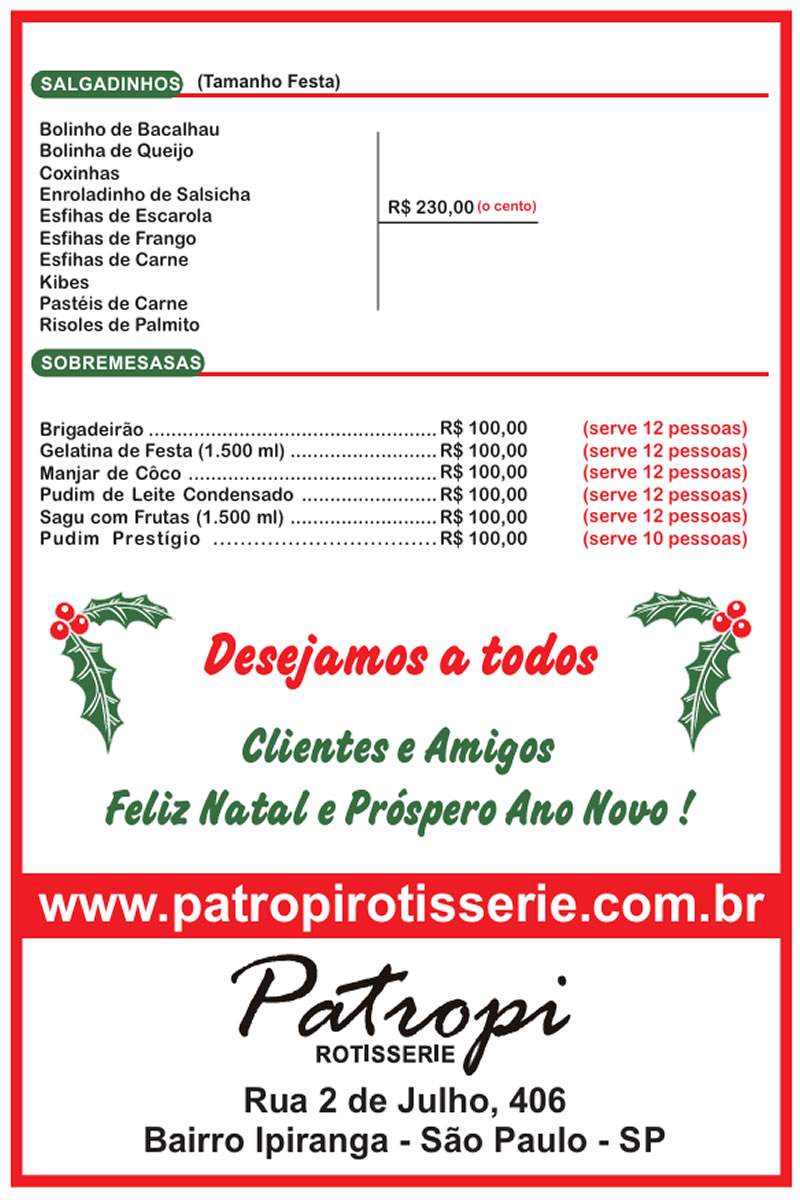 SALGADINHOS (Tamanho Festa)

Bolinho de Bacalhau
Bolinha de Queijo
Coxinhas
Enroladinho de Salsicha
Esfihas de Escarola
Esfihas de Frango
Esfihas de Carne
Kibes
Pastéis de Carne
Risoles de Palmito

R$ 230,00 (o cento)

SOBREMESASAS

Brigadeirão R$ 100,00 (serve 12 pessoas)
Gelatina de Festa (1.500 ml) R$ 100,00 (serve 12 pessoas)
Manjar de Côco R$ 100,00 (serve 12 pessoas)
Pudim de Leite Condensado R$ 100,00 (serve 12 pessoas)
Sagu com Frutas (1.500 ml) R$ 100,00 (serve 12 pessoas)
Pudim Prestígio R$ 100,00 (serve 10 pessoas)

Desejamos a todos

Clientes e Amigos
Feliz Natal e Próspero Ano Novo !

www.patropirotisserie.com.br

Patropi
ROTISSERIE

Rua 2 de Julho, 406
Bairro Ipiranga - São Paulo - SP